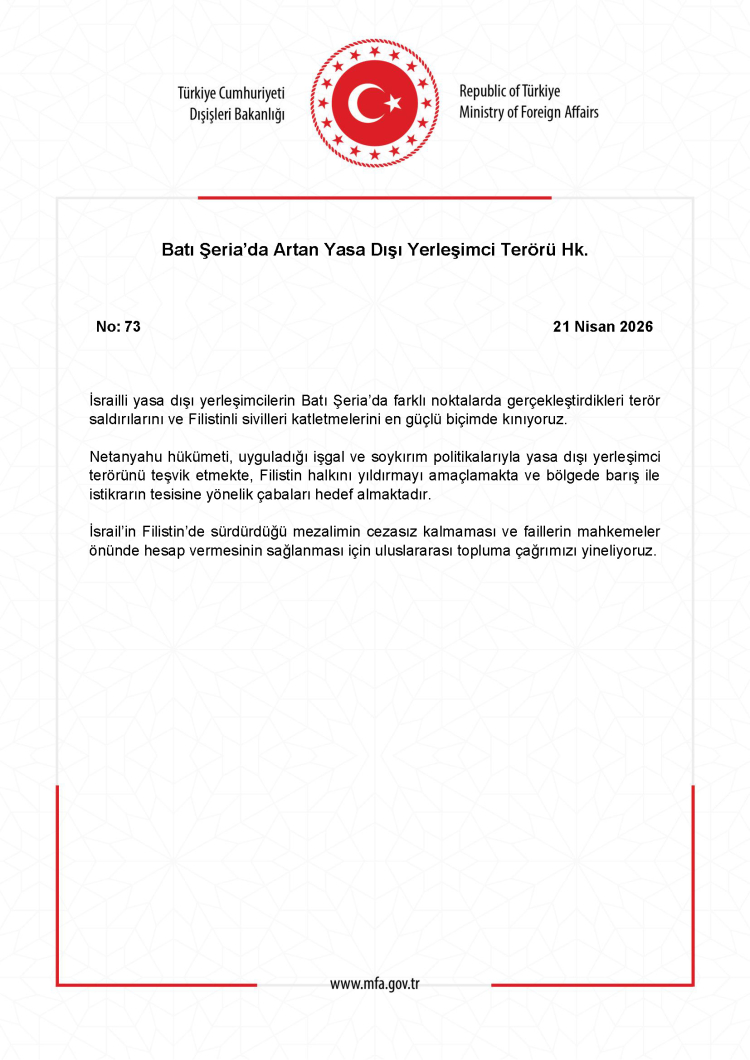 Türkiye Cumhuriyeti
Dışişleri Bakanlığı

Republic of Türkiye
Ministry of Foreign Affairs

Batı Şeria'da Artan Yasa Dışı Yerleşimci Terörü Hk.

No: 73

21 Nisan 2026

İsrailli yasa dışı yerleşimcilerin Batı Şeria'da farklı noktalarda gerçekleştirdikleri terör saldırılarını ve Filistinli sivilleri katletmelerini en güçlü biçimde kınıyoruz.

Netanyahu hükümeti, uyguladığı işgal ve soykırım politikalarıyla yasa dışı yerleşimci terörünü teşvik etmekte, Filistin halkını yıldırmayı amaçlamakta ve bölgede barış ile istikrarın tesisine yönelik çabaları hedef almaktadır.

İsrail'in Filistin'de sürdürdüğü mezalimin cezasız kalmaması ve faillerin mahkemeler önünde hesap vermesinin sağlanması için uluslararası topluma çağrımızı yineliyoruz.

www.mfa.gov.tr